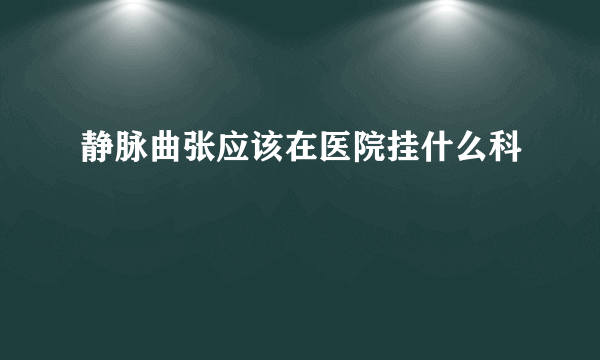 静脉曲张应该在医院挂什么科